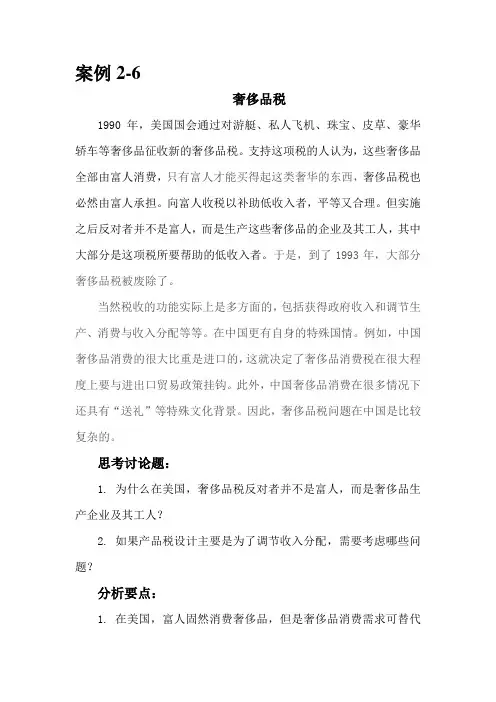 案例 2-6

奢侈品税

1990 年，美国国会通过对游艇、私人飞机、珠宝、皮草、豪华轿车等奢侈品征收新的奢侈品税。支持这项税的人认为，这些奢侈品全部由富人消费，只有富人才能买得起这类奢华的东西，奢侈品税也必然由富人承担。向富人收税以补助低收入者，平等又合理。但实施之后反对者并不是富人，而是生产这些奢侈品的企业及其工人，其中大部分是这项税所要帮助的低收入者。于是，到了 1993 年，大部分奢侈品税被废除了。

当然税收的功能实际上是多方面的，包括获得政府收入和调节生产、消费与收入分配等等。在中国更有自身的特殊国情。例如，中国奢侈品消费的很大比重是进口的，这就决定了奢侈品消费税在很大程度上要与进出口贸易政策挂钩。此外，中国奢侈品消费在很多情况下还具有“送礼”等特殊文化背景。因此，奢侈品税问题在中国是比较复杂的。

思考讨论题：

1. 为什么在美国，奢侈品税反对者并不是富人，而是奢侈品生产企业及其工人？

2. 如果产品税设计主要是为了调节收入分配，需要考虑哪些问题？

分析要点：

1. 在美国，富人固然消费奢侈品，但是奢侈品消费需求可替代